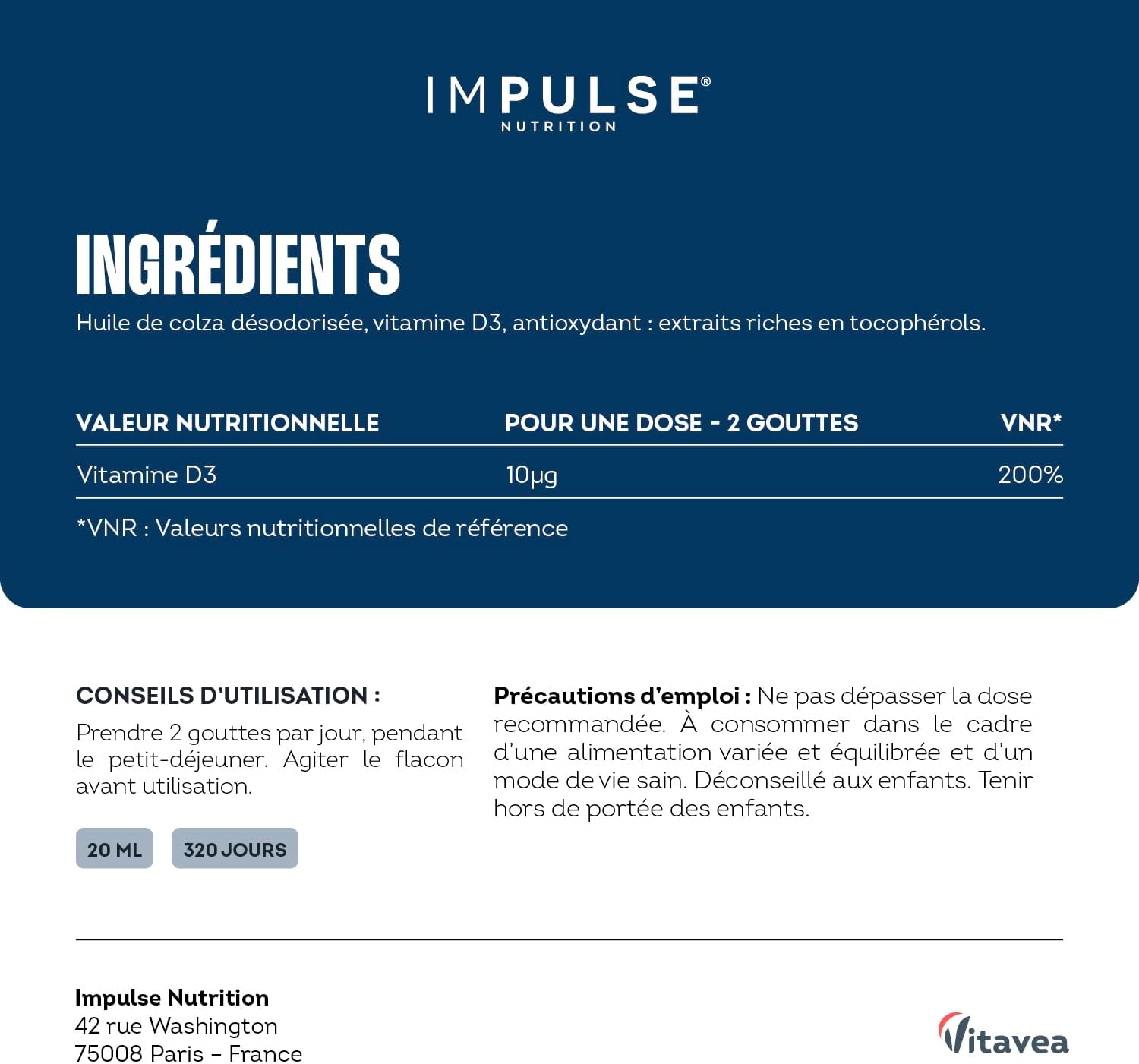 IMPULSE®
NUTRITION

INGRÉDIENTS
Huile de colza désodorisée, vitamine D3, antioxydant : extraits riches en tocophérols.

| VALEUR NUTRITIONNELLE | POUR UNE DOSE - 2 GOUTTES | VNR* |
|---|---|---|
| Vitamine D3 | 10µg | 200% |

*VNR : Valeurs nutritionnelles de référence

CONSEILS D'UTILISATION :
Prendre 2 gouttes par jour, pendant le petit-déjeuner. Agiter le flacon avant utilisation.

20 ML
320 JOURS

Précautions d'emploi : Ne pas dépasser la dose recommandée. À consommer dans le cadre d'une alimentation variée et équilibrée et d'un mode de vie sain. Déconseillé aux enfants. Tenir hors de portée des enfants.

Impulse Nutrition
42 rue Washington
75008 Paris – France

Vitavea